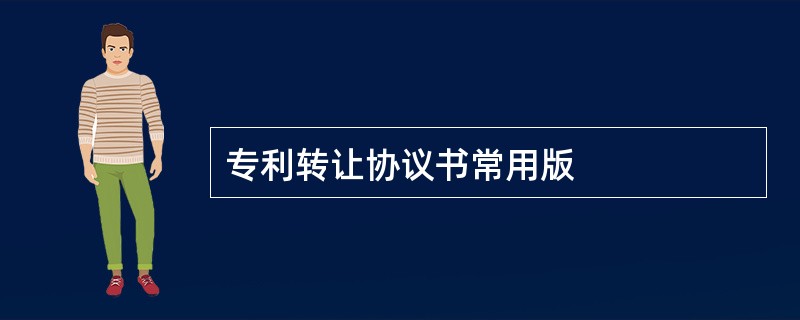 专利转让协议书常用版